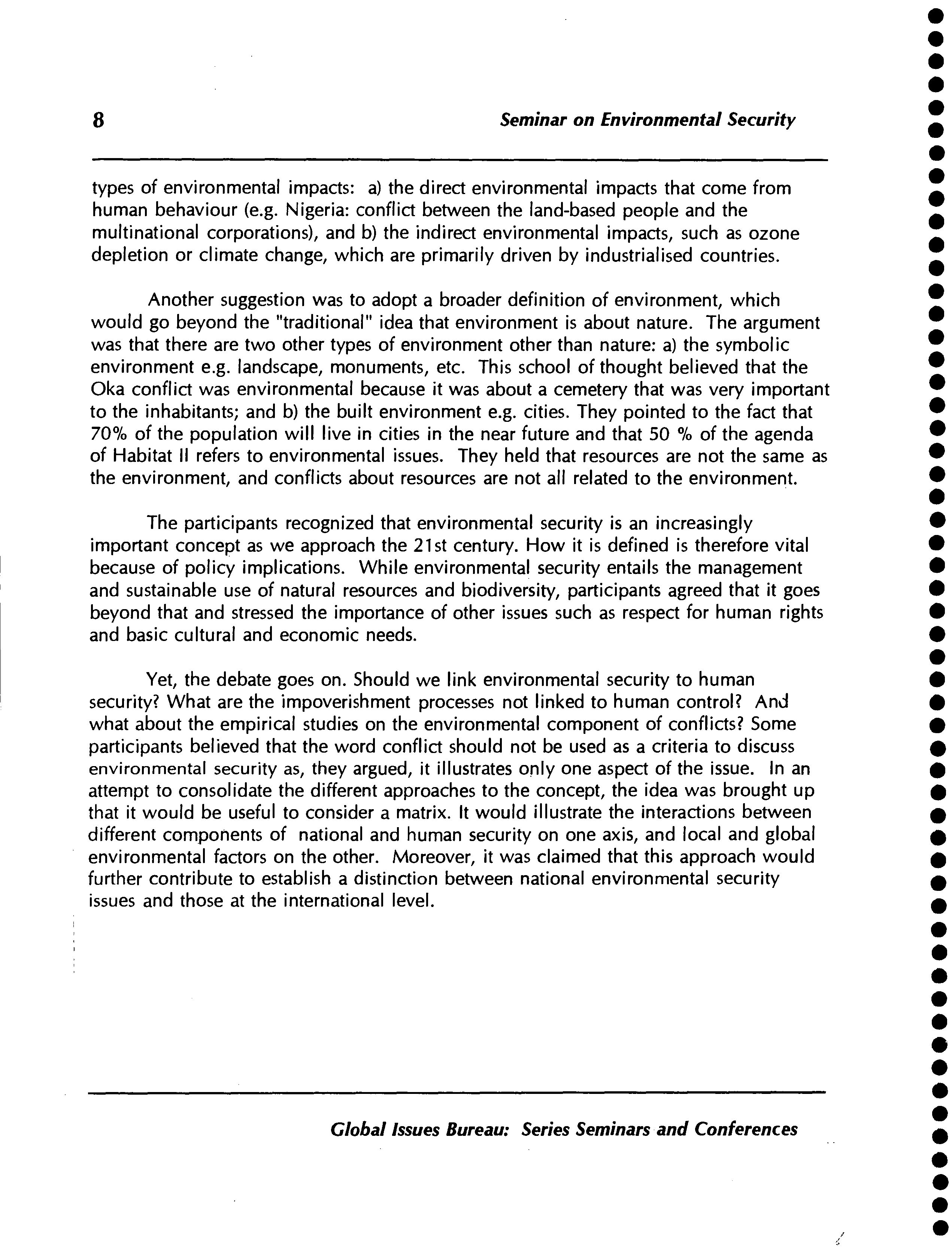 8 Seminar on Environmental Security

types of environmental impacts: a) the direct environmental impacts that come from human behaviour (e.g. Nigeria: conflict between the land-based people and the multinational corporations), and b) the indirect environmental impacts, such as ozone depletion or climate change, which are primarily driven by industrialised countries.

Another suggestion was to adopt a broader definition of environment, which would go beyond the "traditional" idea that environment is about nature. The argument was that there are two other types of environment other than nature: a) the symbolic environment e.g. landscape, monuments, etc. This school of thought believed that the Oka conflict was environmental because it was about a cemetery that was very important to the inhabitants; and b) the built environment e.g. cities. They pointed to the fact that 70% of the population will live in cities in the near future and that 50 % of the agenda of Habitat II refers to environmental issues. They held that resources are not the same as the environment, and conflicts about resources are not all related to the environment.

The participants recognized that environmental security is an increasingly important concept as we approach the 21st century. How it is defined is therefore vital because of policy implications. While environmental security entails the management and sustainable use of natural resources and biodiversity, participants agreed that it goes beyond that and stressed the importance of other issues such as respect for human rights and basic cultural and economic needs.

Yet, the debate goes on. Should we link environmental security to human security? What are the impoverishment processes not linked to human control? And what about the empirical studies on the environmental component of conflicts? Some participants believed that the word conflict should not be used as a criteria to discuss environmental security as, they argued, it illustrates only one aspect of the issue. In an attempt to consolidate the different approaches to the concept, the idea was brought up that it would be useful to consider a matrix. It would illustrate the interactions between different components of national and human security on one axis, and local and global environmental factors on the other. Moreover, it was claimed that this approach would further contribute to establish a distinction between national environmental security issues and those at the international level.

Global Issues Bureau: Series Seminars and Conferences